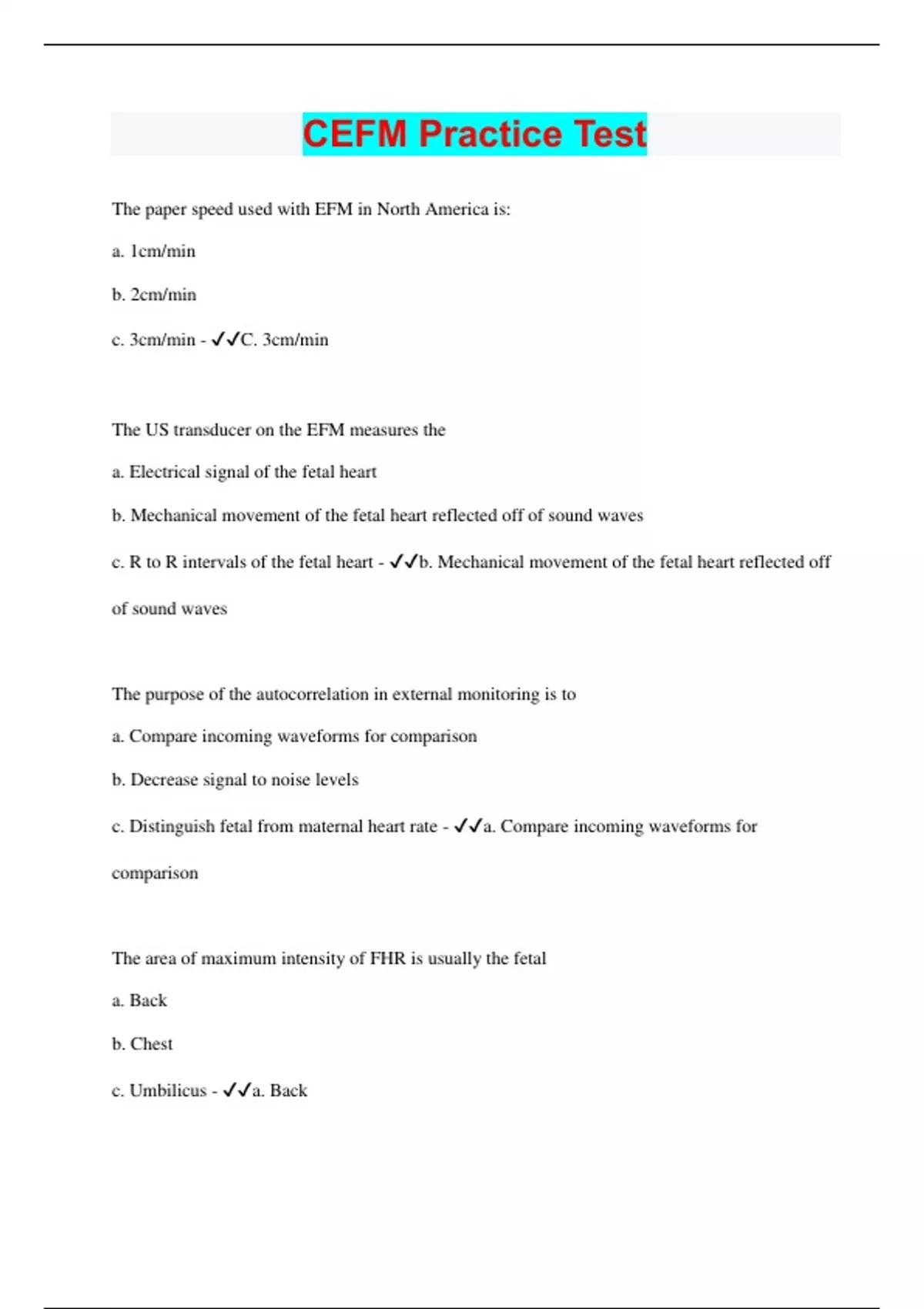 CEFM Practice Test

The paper speed used with EFM in North America is:

a. 1cm/min

b. 2cm/min

c. 3cm/min - ✓✓C. 3cm/min

The US transducer on the EFM measures the

a. Electrical signal of the fetal heart

b. Mechanical movement of the fetal heart reflected off of sound waves

c. R to R intervals of the fetal heart - ✓✓b. Mechanical movement of the fetal heart reflected off of sound waves

The purpose of the autocorrelation in external monitoring is to

a. Compare incoming waveforms for comparison

b. Decrease signal to noise levels

c. Distinguish fetal from maternal heart rate - ✓✓a. Compare incoming waveforms for comparison

The area of maximum intensity of FHR is usually the fetal

a. Back

b. Chest

c. Umbilicus - ✓✓a. Back